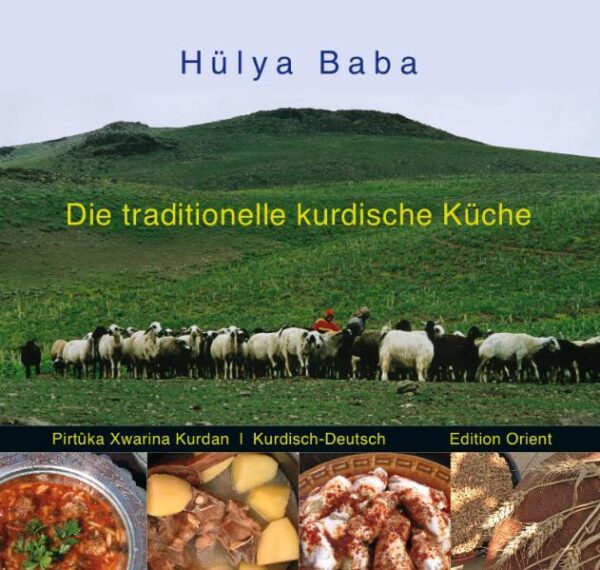 Hülya Baba

Die traditionelle kurdische Küche

Pirtûka Xwarina Kurdan I Kurdisch-Deutsch

Edition Orient